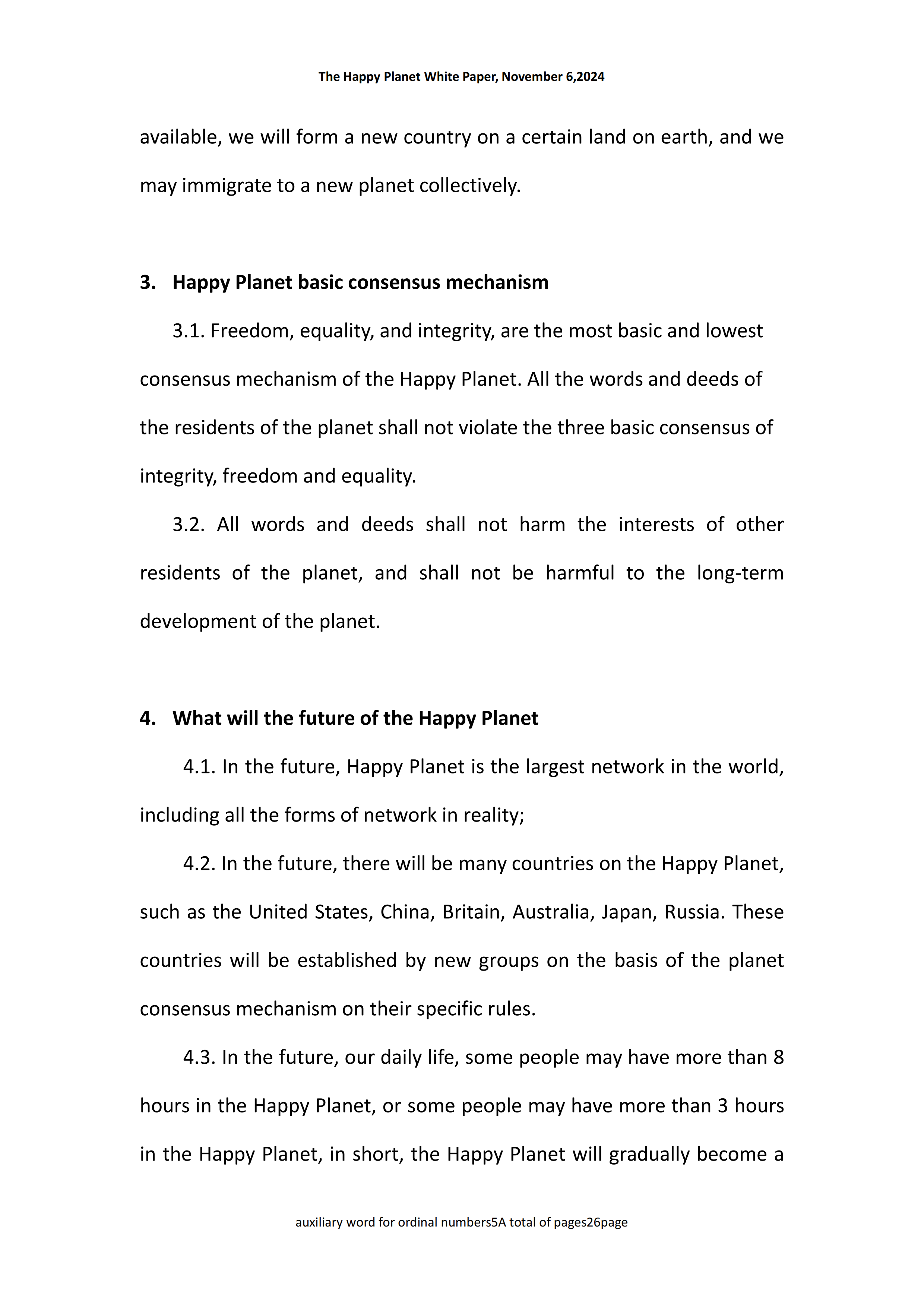 The Happy Planet White Paper, November 6,2024

available, we will form a new country on a certain land on earth, and we may immigrate to a new planet collectively.

3. Happy Planet basic consensus mechanism

3.1. Freedom, equality, and integrity, are the most basic and lowest consensus mechanism of the Happy Planet. All the words and deeds of the residents of the planet shall not violate the three basic consensus of integrity, freedom and equality.

3.2. All words and deeds shall not harm the interests of other residents of the planet, and shall not be harmful to the long-term development of the planet.

4. What will the future of the Happy Planet

4.1. In the future, Happy Planet is the largest network in the world, including all the forms of network in reality;

4.2. In the future, there will be many countries on the Happy Planet, such as the United States, China, Britain, Australia, Japan, Russia. These countries will be established by new groups on the basis of the planet consensus mechanism on their specific rules.

4.3. In the future, our daily life, some people may have more than 8 hours in the Happy Planet, or some people may have more than 3 hours in the Happy Planet, in short, the Happy Planet will gradually become a

auxiliary word for ordinal numbers5A total of pages26page